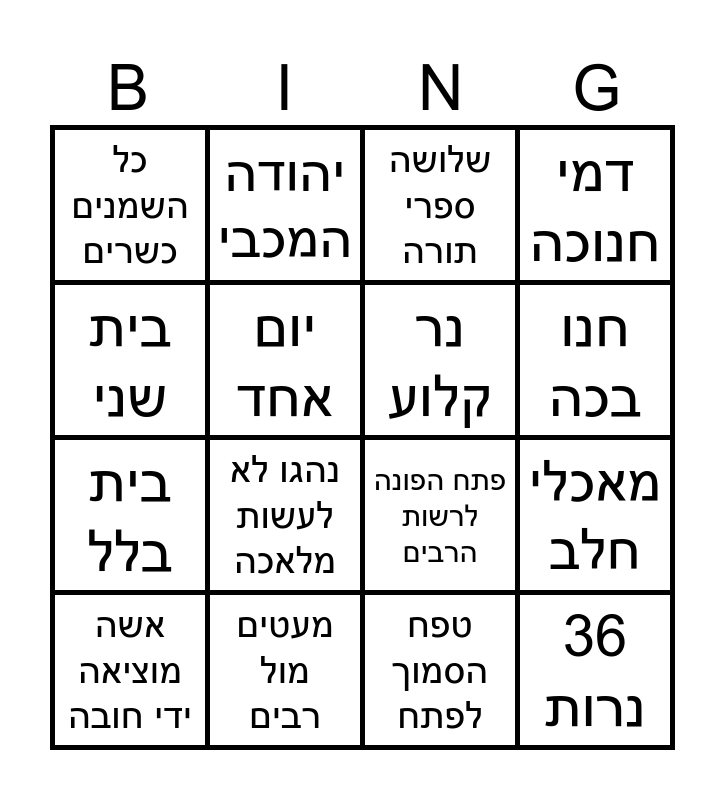 | B | I | N | G |
|---|---|---|---|
| כל השמנים כשרים | יהודה המכבי | שלושה ספרי תורה | דמי חנוכה |
| בית שני | יום אחד | נר קלוע | חנו בכה |
| בית בלל | נהגו לא לעשות מלאכה | פתח הפונה לרשות הרבים | מאכלי חלב |
| אשה מוציאה ידי חובה | מעטים מול רבים | טפח הסמוך לפתח | 36 נרות |